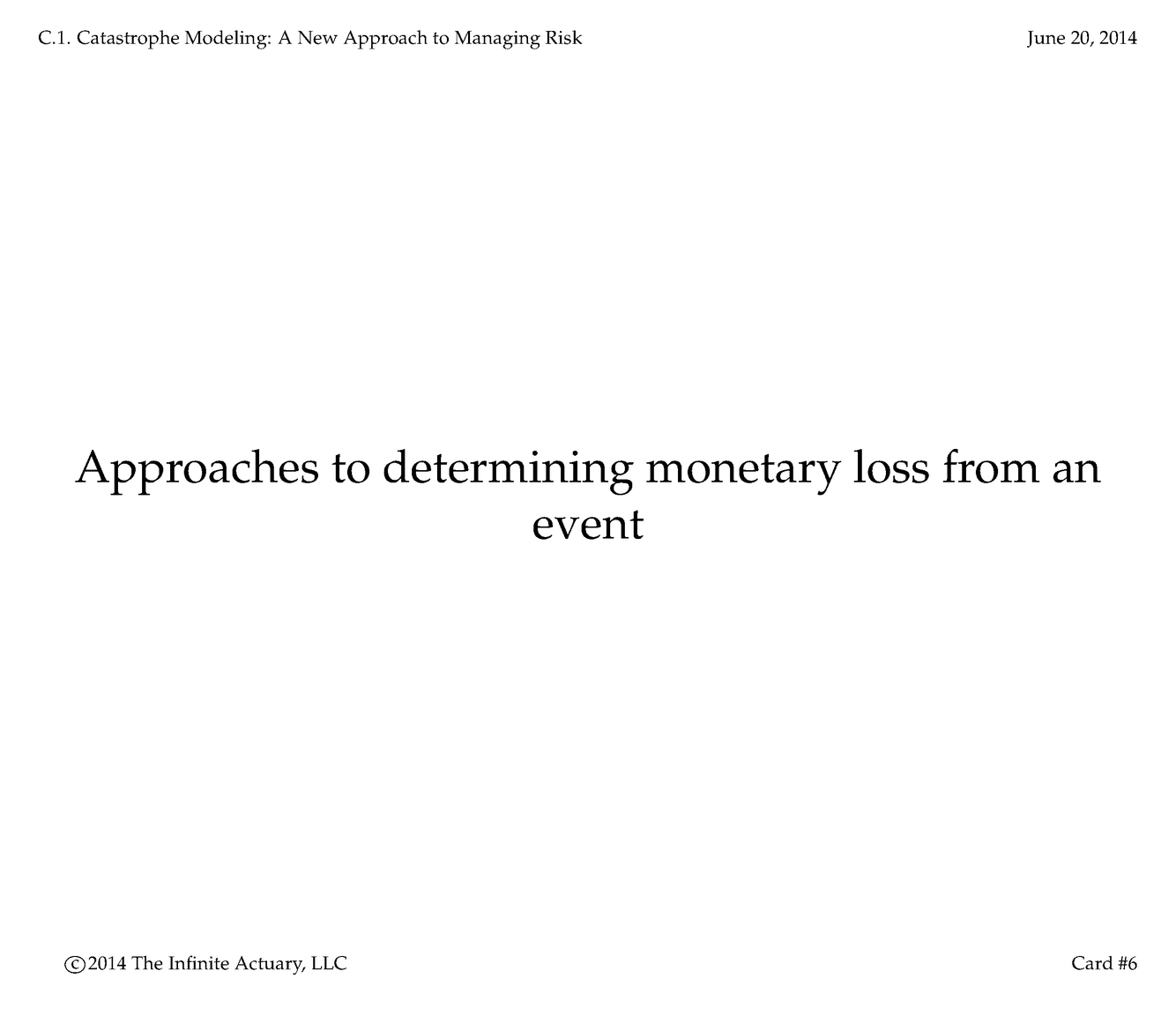 C.1. Catastrophe Modeling: A New Approach to Managing Risk

June 20, 2014

Approaches to determining monetary loss from an event

©2014 The Infinite Actuary, LLC

Card #6